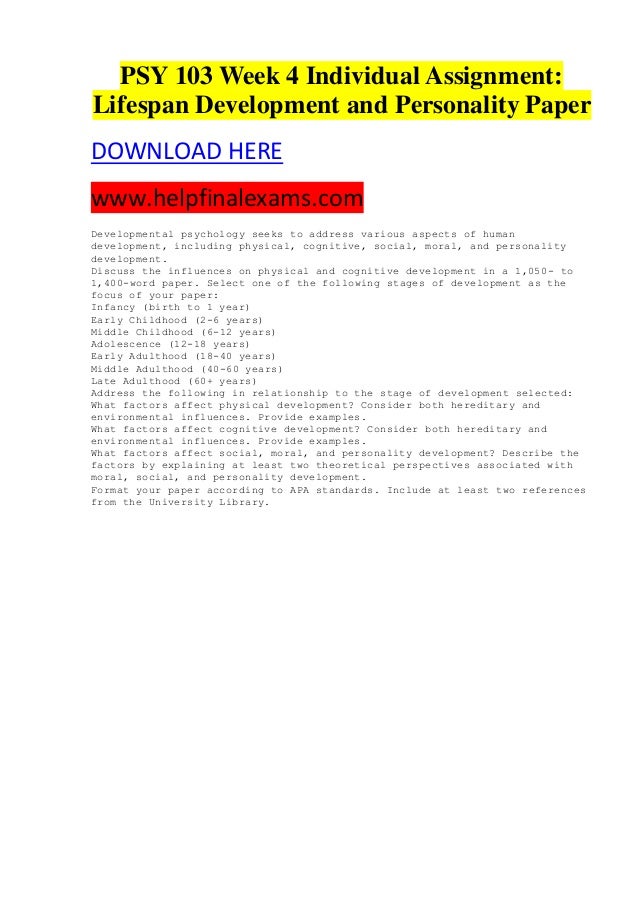 PSY 103 Week 4 Individual Assignment: Lifespan Development and Personality Paper

DOWNLOAD HERE

www.helpfinalexams.com

Developmental psychology seeks to address various aspects of human development, including physical, cognitive, social, moral, and personality development.
Discuss the influences on physical and cognitive development in a 1,050- to 1,400-word paper. Select one of the following stages of development as the focus of your paper:
Infancy (birth to 1 year)
Early Childhood (2-6 years)
Middle Childhood (6-12 years)
Adolescence (12-18 years)
Early Adulthood (18-40 years)
Middle Adulthood (40-60 years)
Late Adulthood (60+ years)
Address the following in relationship to the stage of development selected:
What factors affect physical development? Consider both hereditary and environmental influences. Provide examples.
What factors affect cognitive development? Consider both hereditary and environmental influences. Provide examples.
What factors affect social, moral, and personality development? Describe the factors by explaining at least two theoretical perspectives associated with moral, social, and personality development.
Format your paper according to APA standards. Include at least two references from the University Library.